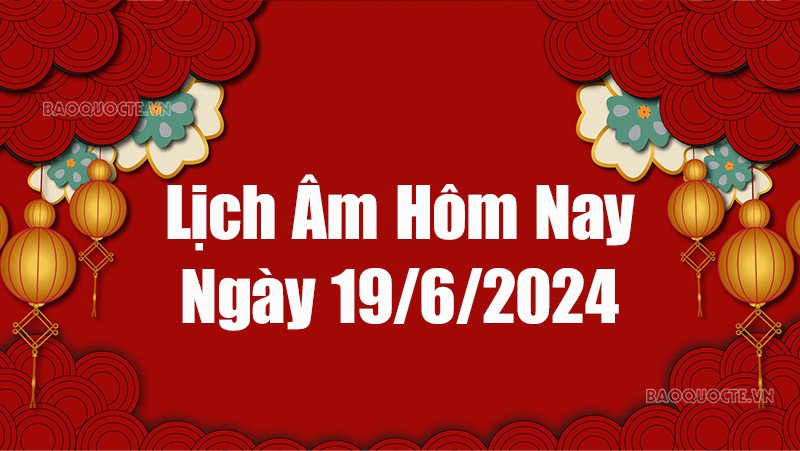 BAOQUOCTE.VN

Lịch Âm Hôm Nay
Ngày 19/6/2024

BAOQUOCTE.VN